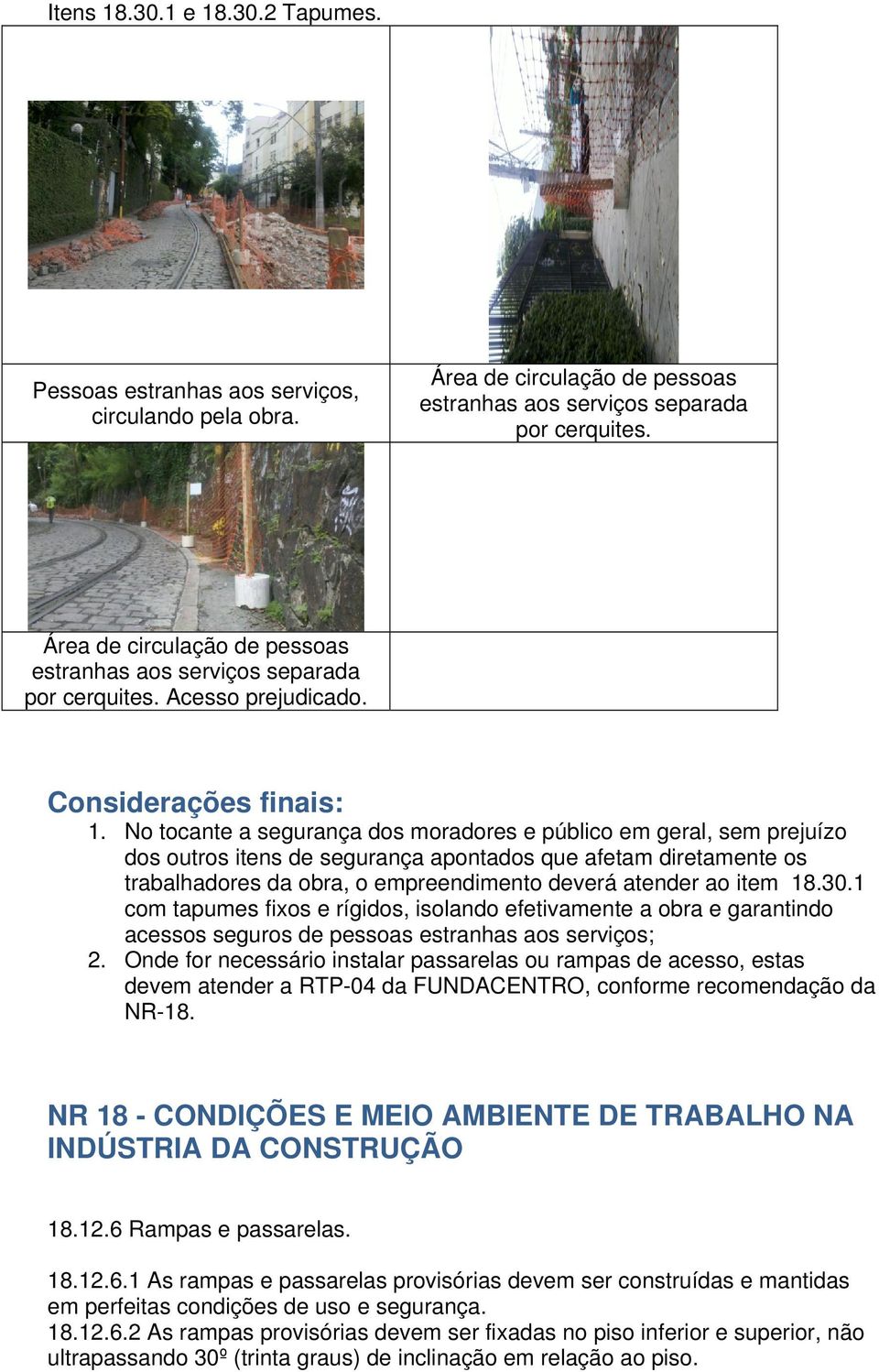 Itens 18.30.1 e 18.30.2 Tapumes.

| Pessoas estranhas aos serviços, circulando pela obra. | Área de circulação de pessoas estranhas aos serviços separada por cerquites. |
|---|---|
| Área de circulação de pessoas estranhas aos serviços separada por cerquites. Acesso prejudicado. | |

Considerações finais:

1. No tocante a segurança dos moradores e público em geral, sem prejuízo dos outros itens de segurança apontados que afetam diretamente os trabalhadores da obra, o empreendimento deverá atender ao item 18.30.1 com tapumes fixos e rígidos, isolando efetivamente a obra e garantindo acessos seguros de pessoas estranhas aos serviços;
2. Onde for necessário instalar passarelas ou rampas de acesso, estas devem atender a RTP-04 da FUNDACENTRO, conforme recomendação da NR-18.

NR 18 - CONDIÇÕES E MEIO AMBIENTE DE TRABALHO NA INDÚSTRIA DA CONSTRUÇÃO

18.12.6 Rampas e passarelas.

18.12.6.1 As rampas e passarelas provisórias devem ser construídas e mantidas em perfeitas condições de uso e segurança.
18.12.6.2 As rampas provisórias devem ser fixadas no piso inferior e superior, não ultrapassando 30º (trinta graus) de inclinação em relação ao piso.